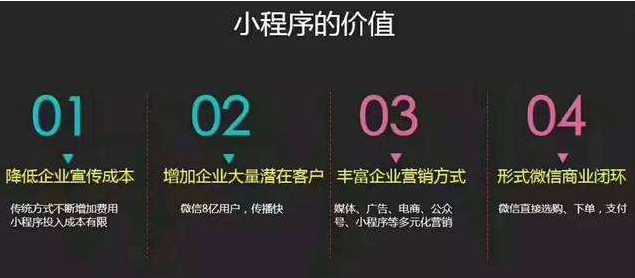 小程序的价值

01

降低企业宣传成本

传统方式不断增加费用
小程序投入成本有限

02

增加企业大量潜在客户

微信8亿用户，传播快

03

丰富企业营销方式

媒体、广告、电商、公众号、小程序等多元化营销

04

形式微信商业闭环

微信直接选购、下单，支付